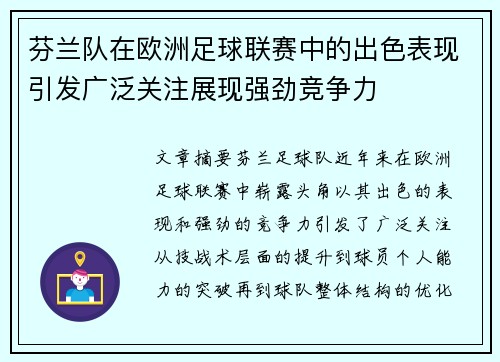 芬兰队在欧洲足球联赛中的出色表现引发广泛关注展现强劲竞争力

文章摘要芬兰足球队近年来在欧洲足球联赛中崭露头角以其出色的表现和强劲的竞争力引发了广泛关注从技战术层面的提升到球员个人能力的突破再到球队整体结构的优化